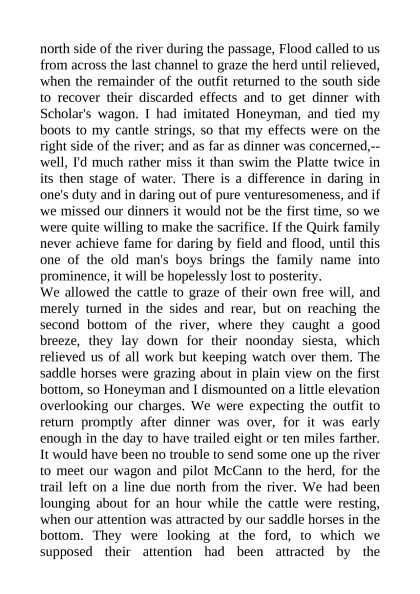 north side of the river during the passage, Flood called to us from across the last channel to graze the herd until relieved, when the remainder of the outfit returned to the south side to recover their discarded effects and to get dinner with Scholar's wagon. I had imitated Honeyman, and tied my boots to my cantle strings, so that my effects were on the right side of the river; and as far as dinner was concerned,--well, I'd much rather miss it than swim the Platte twice in its then stage of water. There is a difference in daring in one's duty and in daring out of pure venturesomeness, and if we missed our dinners it would not be the first time, so we were quite willing to make the sacrifice. If the Quirk family never achieve fame for daring by field and flood, until this one of the old man's boys brings the family name into prominence, it will be hopelessly lost to posterity.
We allowed the cattle to graze of their own free will, and merely turned in the sides and rear, but on reaching the second bottom of the river, where they caught a good breeze, they lay down for their noonday siesta, which relieved us of all work but keeping watch over them. The saddle horses were grazing about in plain view on the first bottom, so Honeyman and I dismounted on a little elevation overlooking our charges. We were expecting the outfit to return promptly after dinner was over, for it was early enough in the day to have trailed eight or ten miles farther. It would have been no trouble to send some one up the river to meet our wagon and pilot McCann to the herd, for the trail left on a line due north from the river. We had been lounging about for an hour while the cattle were resting, when our attention was attracted by our saddle horses in the bottom. They were looking at the ford, to which we supposed their attention had been attracted by the